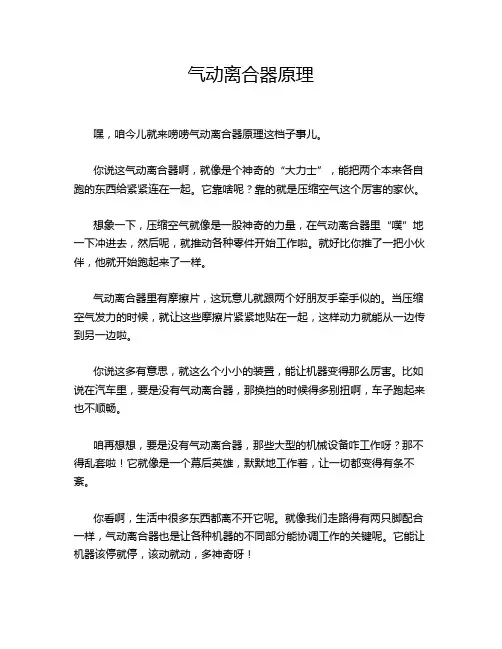 气动离合器原理

嘿，咱今儿就来唠唠气动离合器原理这档子事儿。

你说这气动离合器啊，就像是个神奇的“大力士”，能把两个本来各自跑的东西给紧紧连在一起。它靠啥呢？靠的就是压缩空气这个厉害的家伙。

想象一下，压缩空气就像是一股神奇的力量，在气动离合器里“噗”地一下冲进去，然后呢，就推动各种零件开始工作啦。就好比你推了一把小伙伴，他就开始跑起来了一样。

气动离合器里有摩擦片，这玩意儿就跟两个好朋友手牵手似的。当压缩空气发力的时候，就让这些摩擦片紧紧地贴在一起，这样动力就能从一边传到另一边啦。

你说这多有意思，就这么个小小的装置，能让机器变得那么厉害。比如说在汽车里，要是没有气动离合器，那换挡的时候得多别扭啊，车子跑起来也不顺畅。

咱再想想，要是没有气动离合器，那些大型的机械设备咋工作呀？那不得乱套啦！它就像是一个幕后英雄，默默地工作着，让一切都变得有条不紊。

你看啊，生活中很多东西都离不开它呢。就像我们走路得有两只脚配合一样，气动离合器也是让各种机器的不同部分能协调工作的关键呢。它能让机器该停就停，该动就动，多神奇呀！